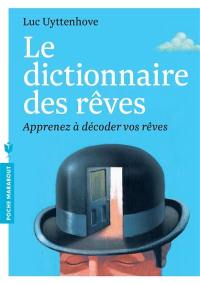 Luc Uyttenhove

Le dictionnaire des rêves

Apprenez à décoder vos rêves

POCHE MARABOUT